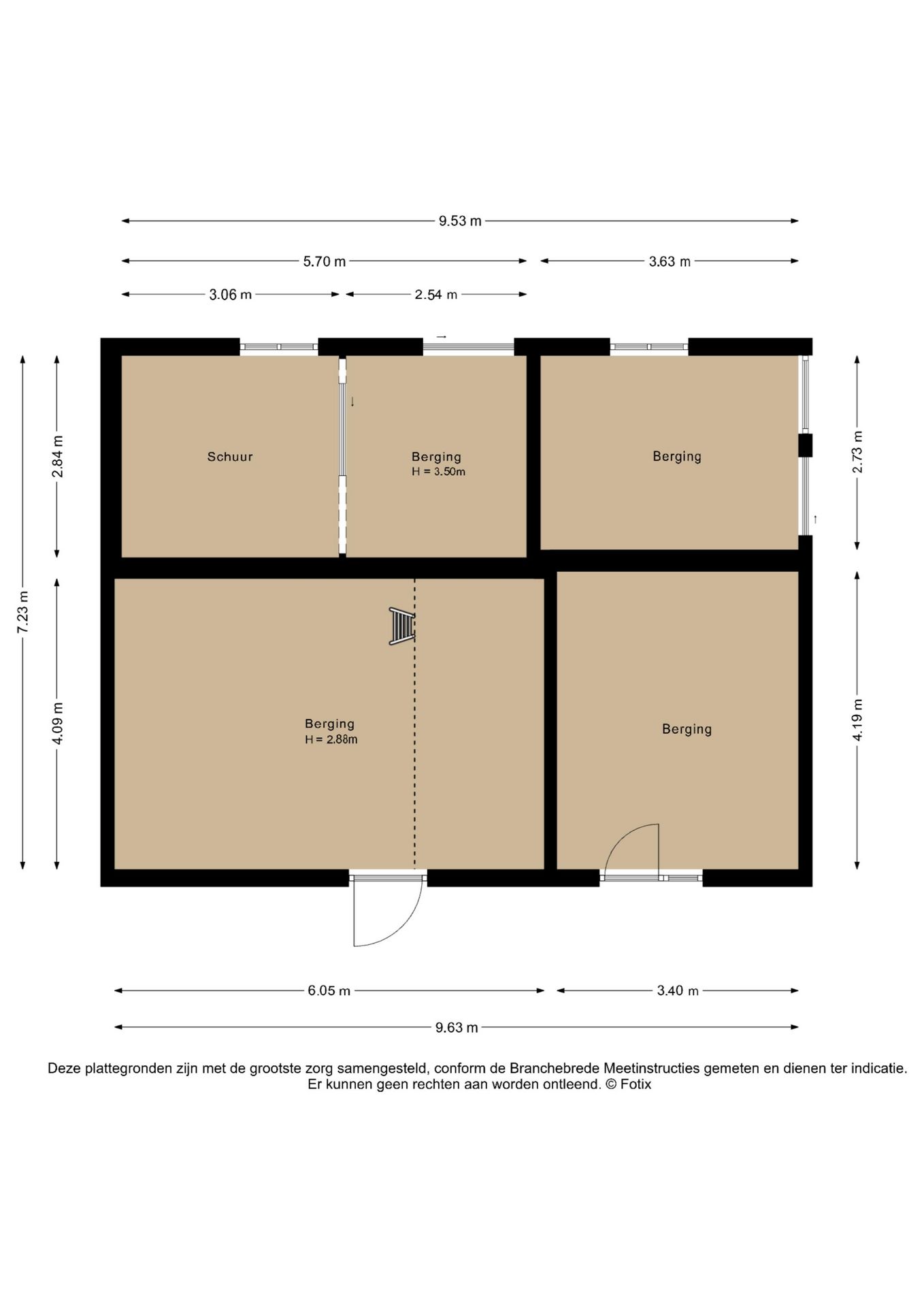 9.53 m

5.70 m

3.63 m

3.06 m

2.54 m

7.23 m

2.84 m

4.09 m

2.73 m

4.19 m

Schuur

Berging
H = 3.50m

Berging

Berging
H = 2.88m

Berging

6.05 m

3.40 m

9.63 m

Deze plattegronden zijn met de grootste zorg samengesteld, conform de Branchebrede Meetinstructies gemeten en dienen ter indicatie. Er kunnen geen rechten aan worden ontleend. © Fotix